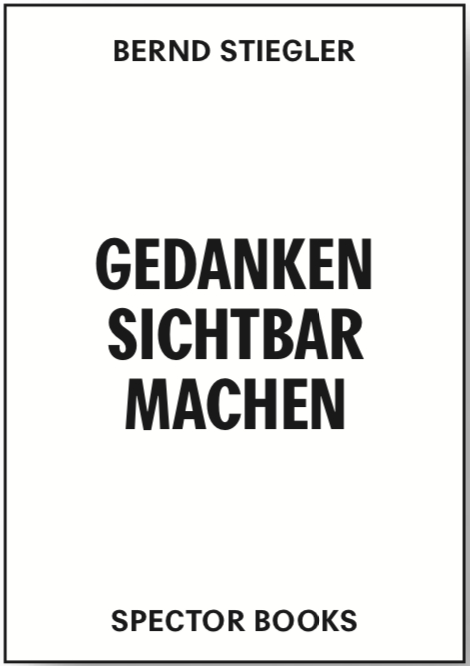 BERND STIEGLER

GEDANKEN SICHTBAR MACHEN

SPECTOR BOOKS